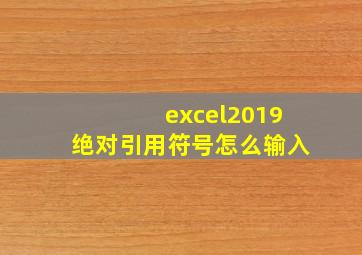 excel2019
绝对引用符号怎么输入